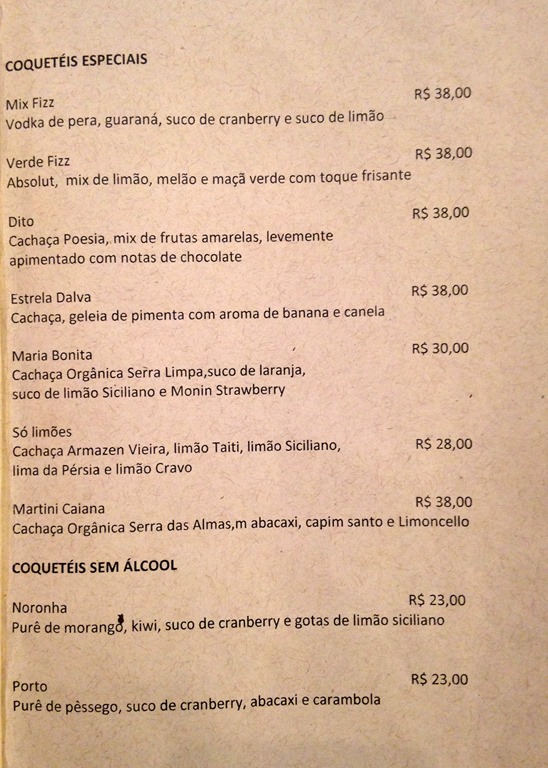 COQUETÉIS ESPECIAIS

Mix Fizz
R$ 38,00
Vodka de pera, guaraná, suco de cranberry e suco de limão

Verde Fizz
R$ 38,00
Absolut, mix de limão, melão e maçã verde com toque frisante

Dito
R$ 38,00
Cachaça Poesia, mix de frutas amarelas, levemente apimentado com notas de chocolate

Estrela Dalva
R$ 38,00
Cachaça, geleia de pimenta com aroma de banana e canela

Maria Bonita
R$ 30,00
Cachaça Orgânica Serra Limpa,suco de laranja, suco de limão Siciliano e Monin Strawberry

Só limões
Cachaça Armazen Vieira, limão Taiti, limão Siciliano,
R$ 28,00
lima da Pérsia e limão Cravo

Martini Caiana
R$ 38,00
Cachaça Orgânica Serra das Almas,m abacaxi, capim santo e Limoncello

COQUETÉIS SEM ÁLCOOL

Noronha
R$ 23,00
Purê de morango, kiwi, suco de cranberry e gotas de limão siciliano

Porto
R$ 23,00
Purê de pêssego, suco de cranberry, abacaxi e carambola